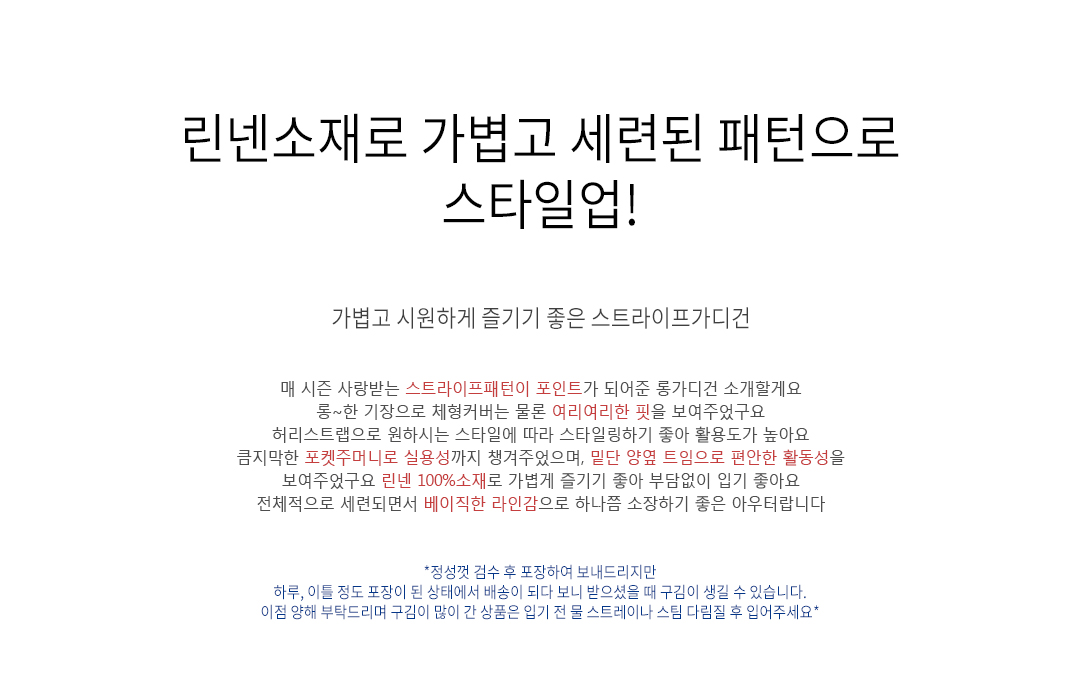 린넨소재로 가볍고 세련된 패턴으로
스타일업!

가볍고 시원하게 즐기기 좋은 스트라이프가디건

매 시즌 사랑받는 스트라이프패턴이 포인트가 되어준 롱가디건 소개할게요
롱~한 기장으로 체형커버는 물론 여리여리한 핏을 보여주었구요
허리스트랩으로 원하시는 스타일에 따라 스타일링하기 좋아 활용도가 높아요
큼지막한 포켓주머니로 실용성까지 챙겨주었으며, 밑단 양옆 트임으로 편안한 활동성을
보여주었구요 린넨 100%소재로 가볍게 즐기기 좋아 부담없이 입기 좋아요
전체적으로 세련되면서 베이직한 라인감으로 하나쯤 소장하기 좋은 아우터랍니다

*정성껏 검수 후 포장하여 보내드리지만
하루, 이틀 정도 포장이 된 상태에서 배송이 되다 보니 받으셨을 때 구김이 생길 수 있습니다.
이점 양해 부탁드리며 구김이 많이 간 상품은 입기 전 물 스트레이나 스팀 다림질 후 입어주세요*